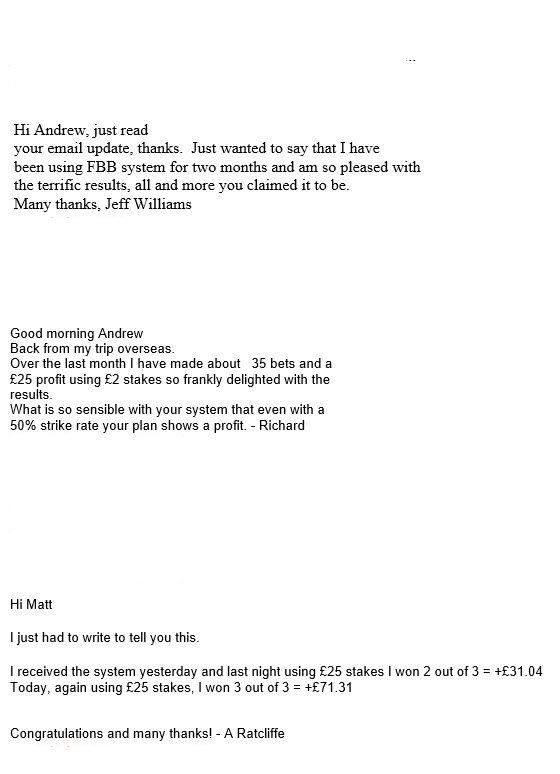 Hi Andrew, just read
your email update, thanks. Just wanted to say that I have been using FBB system for two months and am so pleased with the terrific results, all and more you claimed it to be.
Many thanks, Jeff Williams

Good morning Andrew
Back from my trip overseas.
Over the last month I have made about 35 bets and a £25 profit using £2 stakes so frankly delighted with the results.
What is so sensible with your system that even with a 50% strike rate your plan shows a profit. - Richard

Hi Matt

I just had to write to tell you this.

I received the system yesterday and last night using £25 stakes I won 2 out of 3 = +£31.04
Today, again using £25 stakes, I won 3 out of 3 = +£71.31

Congratulations and many thanks! - A Ratcliffe